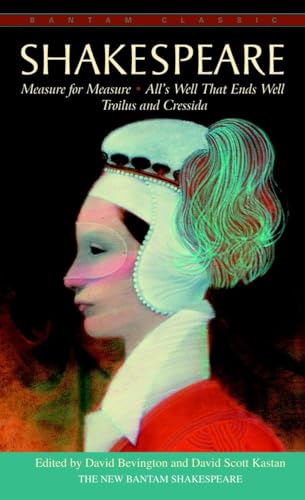 BANTAM CLASSIC

SHAKESPEARE

Measure for Measure • All's Well That Ends Well
Troilus and Cressida

Edited by David Bevington and David Scott Kastan
THE NEW BANTAM SHAKESPEARE